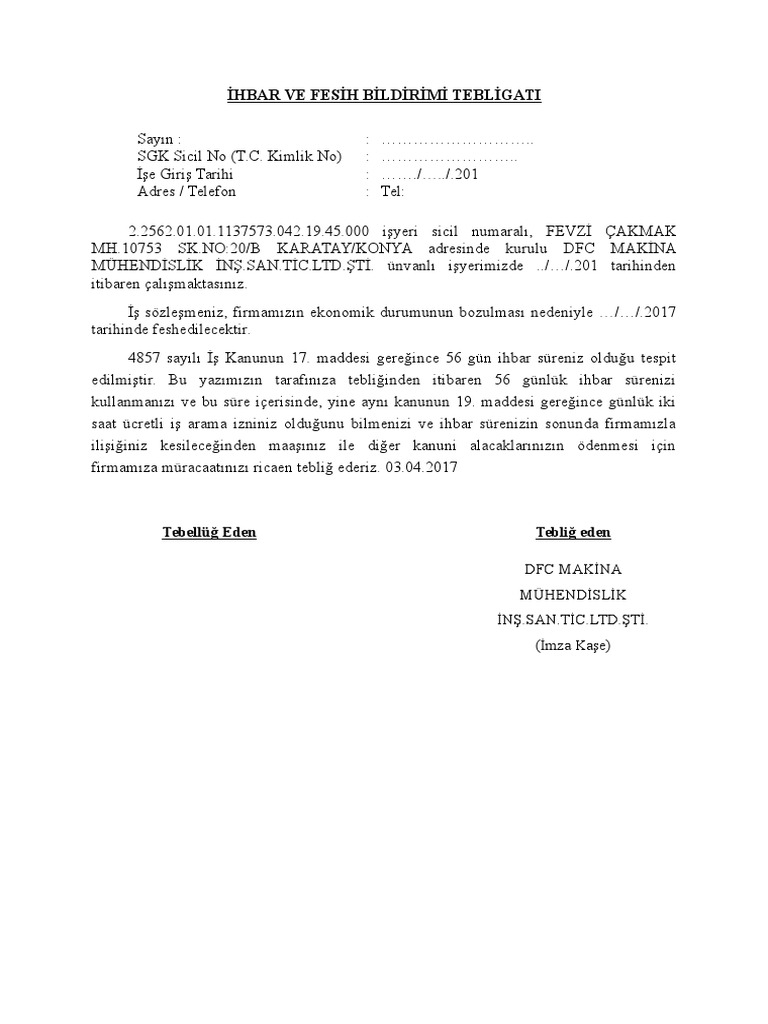 İHBAR VE FESİH BİLDİRİMİ TEBLİGATI

Sayın : : ………………………..
SGK Sicil No (T.C. Kimlik No) : ……………………..
İşe Giriş Tarihi : ……./…../.201
Adres / Telefon : Tel:

2.2562.01.01.1137573.042.19.45.000 işyeri sicil numaralı, FEVZİ ÇAKMAK MH.10753 SK.NO:20/B KARATAY/KONYA adresinde kurulu DFC MAKİNA MÜHENDİSLİK İNŞ.SAN.TİC.LTD.ŞTİ. ünvanlı işyerimizde ../…/.201 tarihinden itibaren çalışmaktasınız.

İş sözleşmeniz, firmamızın ekonomik durumunun bozulması nedeniyle …/…/.2017 tarihinde feshedilecektir.

4857 sayılı İş Kanunun 17. maddesi gereğince 56 gün ihbar süreniz olduğu tespit edilmiştir. Bu yazımızın tarafınıza tebliğinden itibaren 56 günlük ihbar sürenizi kullanmanızı ve bu süre içerisinde, yine aynı kanunun 19. maddesi gereğince günlük iki saat ücretli iş arama izniniz olduğunu bilmenizi ve ihbar sürenizin sonunda firmamızla ilişiğiniz kesileceğinden maaşınız ile diğer kanuni alacaklarınızın ödenmesi için firmamıza müracaatınızı ricaen tebliğ ederiz. 03.04.2017

Tebellüğ Eden

Tebliğ eden

DFC MAKİNA
MÜHENDİSLİK
İNŞ.SAN.TİC.LTD.ŞTİ.
(İmza Kaşe)